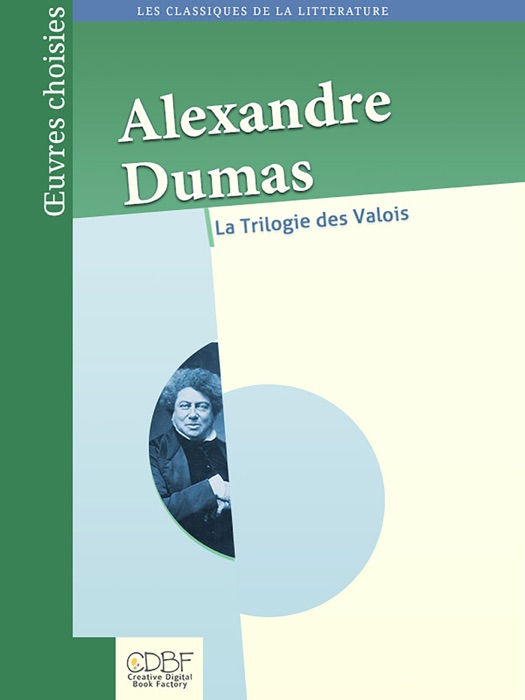 LES CLASSIQUES DE LA LITTERATURE

Œuvres choisies

Alexandre Dumas

La Trilogie des Valois

CDBF
Creative Digital Book Factory